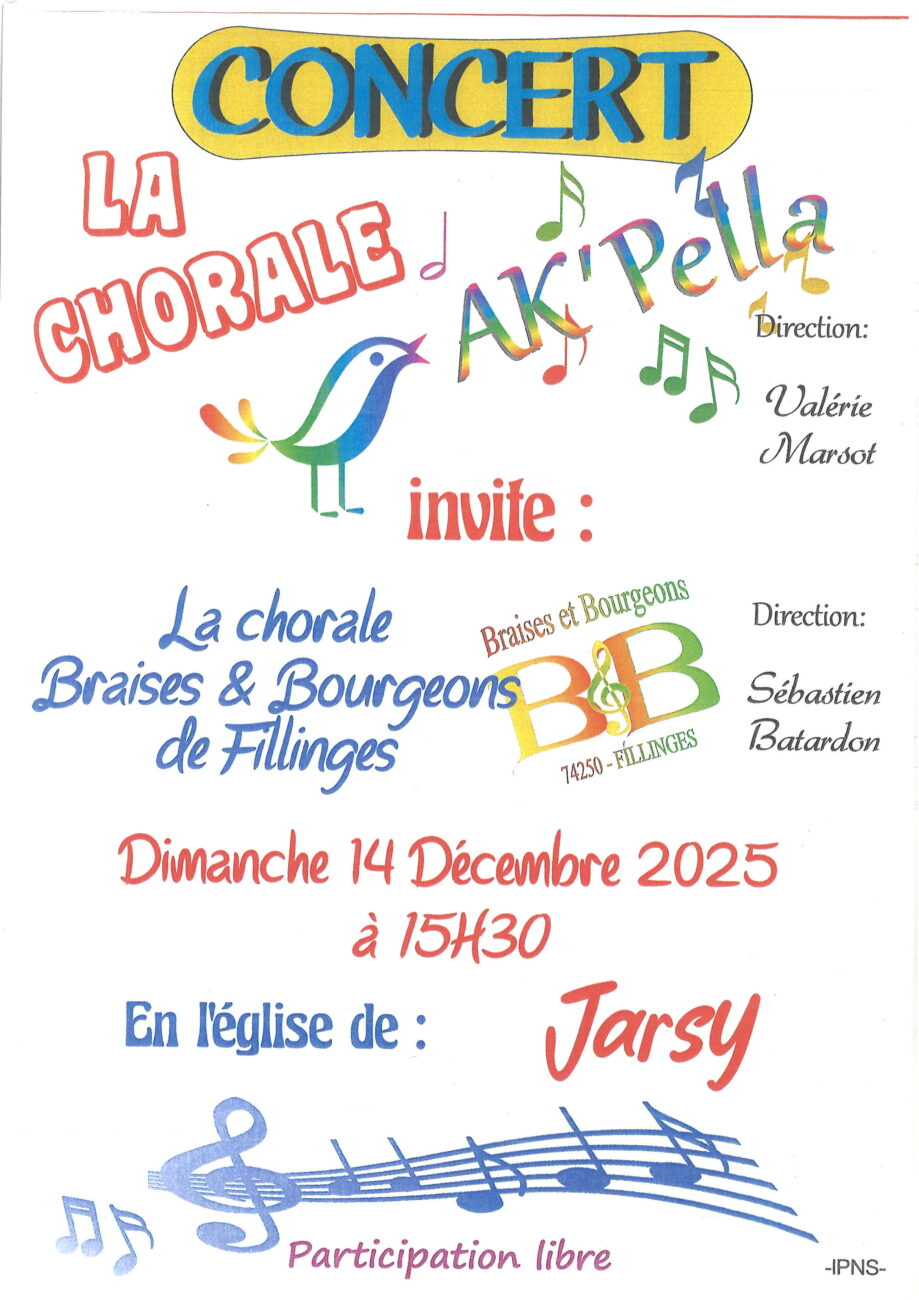 CONCERT

LA CHORALE

AK'Pella

Direction:

Valérie Marsot

invite :

La chorale Braises & Bourgeons de Fillinges

Braises et Bourgeons
B&B
74250 - FILLINGES

Direction:

Sébastien Batardon

Dimanche 14 Décembre 2025
à 15H30

En l'église de : Jarsy

Participation libre

-IPNS-